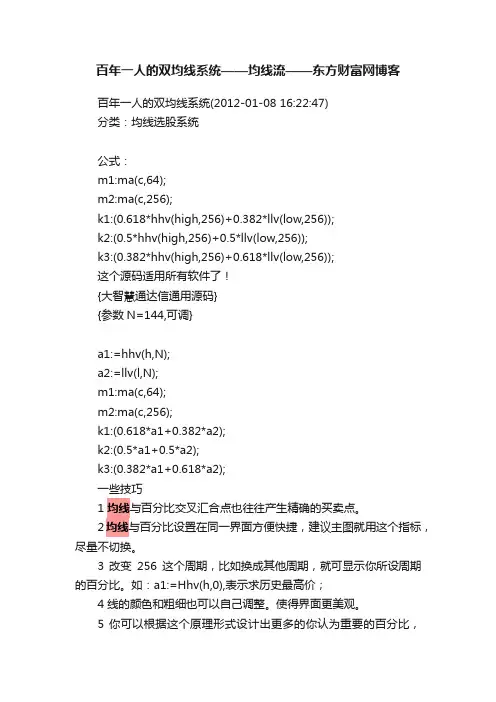 百年一人的双均线系统——均线流——东方财富网博客

百年一人的双均线系统(2012-01-08 16:22:47)
分类：均线选股系统

公式：
m1:ma(c,64);
m2:ma(c,256);
k1:(0.618*hhv(high,256)+0.382*llv(low,256));
k2:(0.5*hhv(high,256)+0.5*llv(low,256));
k3:(0.382*hhv(high,256)+0.618*llv(low,256));
这个源码适用所有软件了！
{大智慧通达信通用源码}
{参数 N=144,可调}

a1:=hhv(h,N);
a2:=llv(l,N);
m1:ma(c,64);
m2:ma(c,256);
k1:(0.618*a1+0.382*a2);
k2:(0.5*a1+0.5*a2);
k3:(0.382*a1+0.618*a2);
一些技巧
1 均线与百分比交叉汇合点也往往产生精确的买卖点。
2 均线与百分比设置在同一界面方便快捷，建议主图就用这个指标，尽量不切换。
3 改变 256 这个周期，比如换成其他周期，就可显示你所设周期的百分比。如：a1:=Hhv(h,0),表示求历史最高价；
4 线的颜色和粗细也可以自己调整。使得界面更美观。
5 你可以根据这个原理形式设计出更多的你认为重要的百分比，